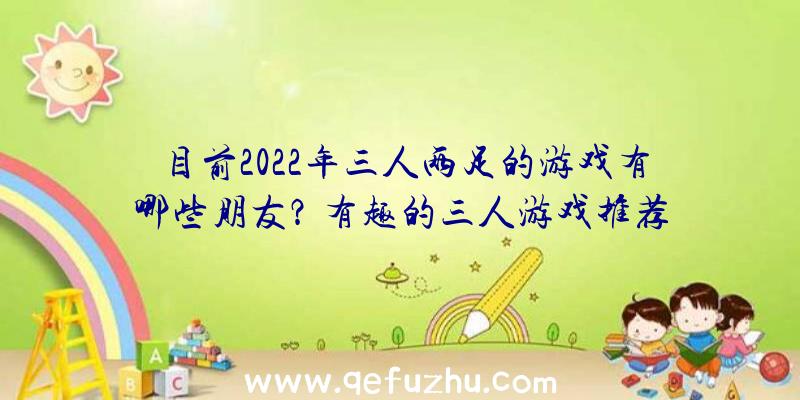 目前2022年三人两足的游戏有哪些朋友？有趣的三人游戏推荐

A
B
C

www.qefuzhu.com